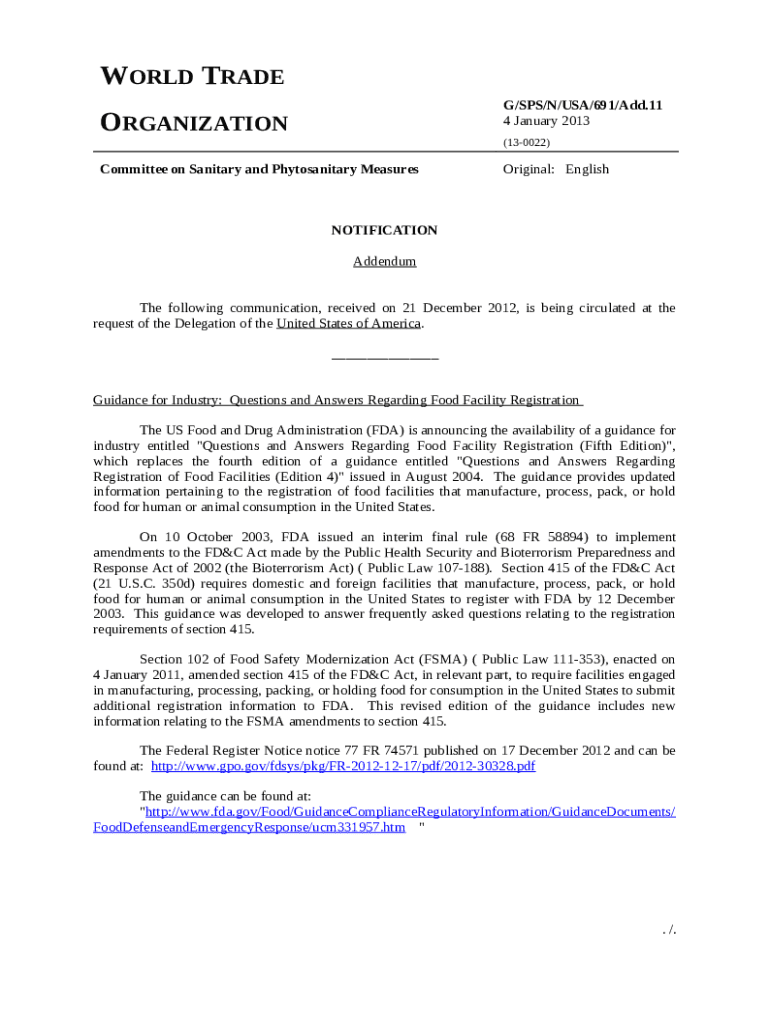 WORLD TRADE

ORGANIZATION

G/SPS/N/USA/691/Add.11
4 January 2013

(13-0022)

Committee on Sanitary and Phytosanitary Measures

Original: English

NOTIFICATION

Addendum

The following communication, received on 21 December 2012, is being circulated at the request of the Delegation of the United States of America.

_______________

Guidance for Industry: Questions and Answers Regarding Food Facility Registration

The US Food and Drug Administration (FDA) is announcing the availability of a guidance for industry entitled "Questions and Answers Regarding Food Facility Registration (Fifth Edition)", which replaces the fourth edition of a guidance entitled "Questions and Answers Regarding Registration of Food Facilities (Edition 4)" issued in August 2004. The guidance provides updated information pertaining to the registration of food facilities that manufacture, process, pack, or hold food for human or animal consumption in the United States.

On 10 October 2003, FDA issued an interim final rule (68 FR 58894) to implement amendments to the FD&C Act made by the Public Health Security and Bioterrorism Preparedness and Response Act of 2002 (the Bioterrorism Act) ( Public Law 107-188). Section 415 of the FD&C Act (21 U.S.C. 350d) requires domestic and foreign facilities that manufacture, process, pack, or hold food for human or animal consumption in the United States to register with FDA by 12 December 2003. This guidance was developed to answer frequently asked questions relating to the registration requirements of section 415.

Section 102 of Food Safety Modernization Act (FSMA) ( Public Law 111-353), enacted on 4 January 2011, amended section 415 of the FD&C Act, in relevant part, to require facilities engaged in manufacturing, processing, packing, or holding food for consumption in the United States to submit additional registration information to FDA. This revised edition of the guidance includes new information relating to the FSMA amendments to section 415.

The Federal Register Notice notice 77 FR 74571 published on 17 December 2012 and can be found at: http://www.gpo.gov/fdsys/pkg/FR-2012-12-17/pdf/2012-30328.pdf

The guidance can be found at:
"http://www.fda.gov/Food/GuidanceComplianceRegulatoryInformation/GuidanceDocuments/FoodDefenseandEmergencyResponse/ucm331957.htm "

. /.